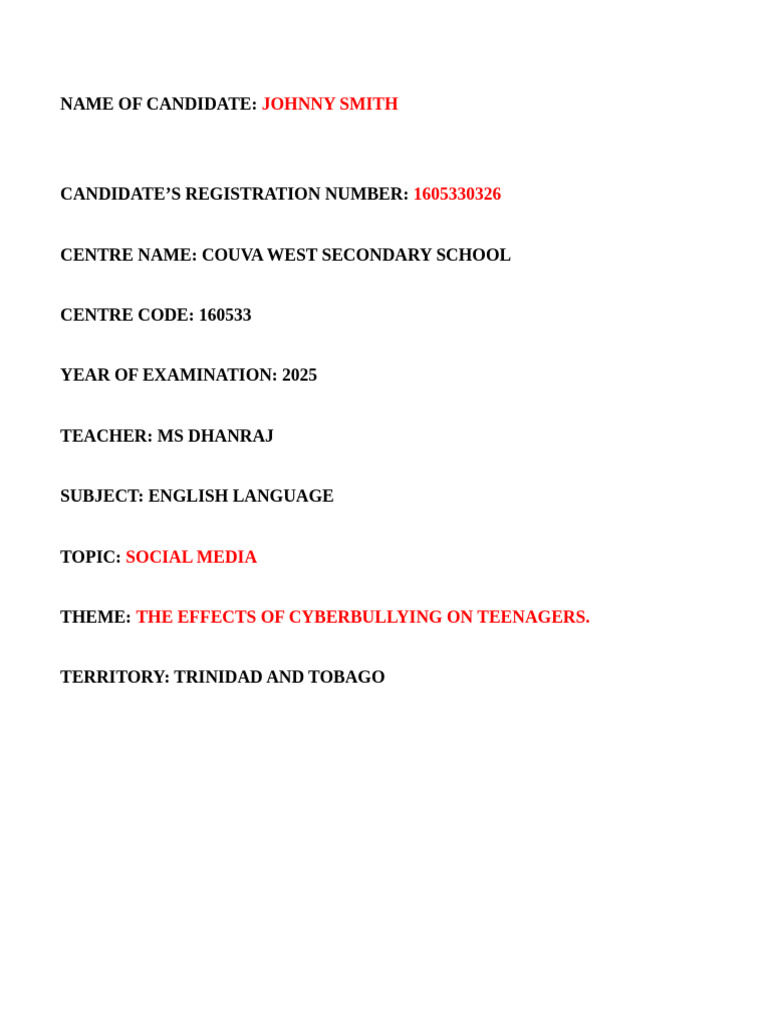 NAME OF CANDIDATE: JOHNNY SMITH

CANDIDATE'S REGISTRATION NUMBER: 1605330326

CENTRE NAME: COUVA WEST SECONDARY SCHOOL

CENTRE CODE: 160533

YEAR OF EXAMINATION: 2025

TEACHER: MS DHANRAJ

SUBJECT: ENGLISH LANGUAGE

TOPIC: SOCIAL MEDIA

THEME: THE EFFECTS OF CYBERBULLYING ON TEENAGERS.

TERRITORY: TRINIDAD AND TOBAGO